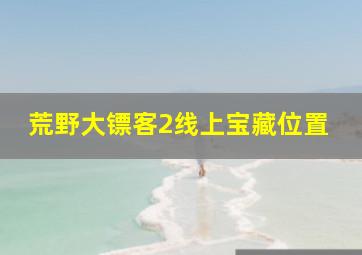 荒野大镖客2线上宝藏位置